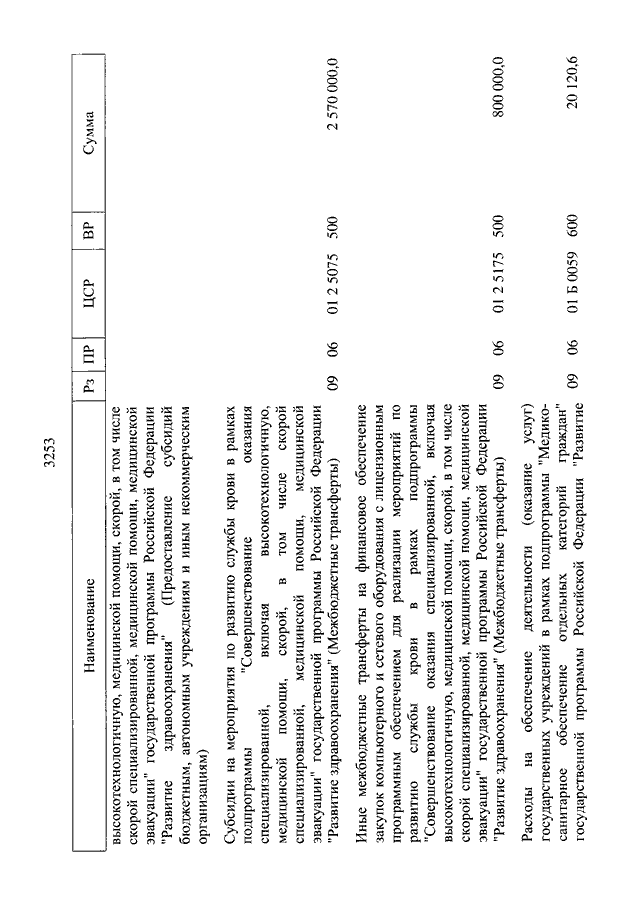 3253

| Наименование | Рз | ПР | ЦСР | ВР | Сумма |
|---|---|---|---|---|---|
| высокотехнологичную, медицинской помощи, скорой, в том числе скорой специализированной, медицинской помощи, медицинской эвакуации" государственной программы Российской Федерации "Развитие здравоохранения" (Предоставление субсидий бюджетным, автономным учреждениям и иным некоммерческим организациям) | | | | | |
| Субсидии на мероприятия по развитию службы крови в рамках подпрограммы "Совершенствование оказания специализированной, включая высокотехнологичную, медицинской помощи, скорой, в том числе скорой специализированной, медицинской помощи, медицинской эвакуации" государственной программы Российской Федерации "Развитие здравоохранения" (Межбюджетные трансферты) | 09 | 06 | 01 2 5075 | 500 | 2 570 000,0 |
| Иные межбюджетные трансферты на финансовое обеспечение закупок компьютерного и сетевого оборудования с лицензионным программным обеспечением для реализации мероприятий по развитию службы крови в рамках подпрограммы "Совершенствование оказания специализированной, включая высокотехнологичную, медицинской помощи, скорой, в том числе скорой специализированной, медицинской помощи, медицинской эвакуации" государственной программы Российской Федерации "Развитие здравоохранения" (Межбюджетные трансферты) | 09 | 06 | 01 2 5175 | 500 | 800 000,0 |
| Расходы на обеспечение деятельности (оказание услуг) государственных учреждений в рамках подпрограммы "Медико-санитарное обеспечение отдельных категорий граждан" государственной программы Российской Федерации "Развитие | 09 | 06 | 01 Б 0059 | 600 | 20 120,6 |